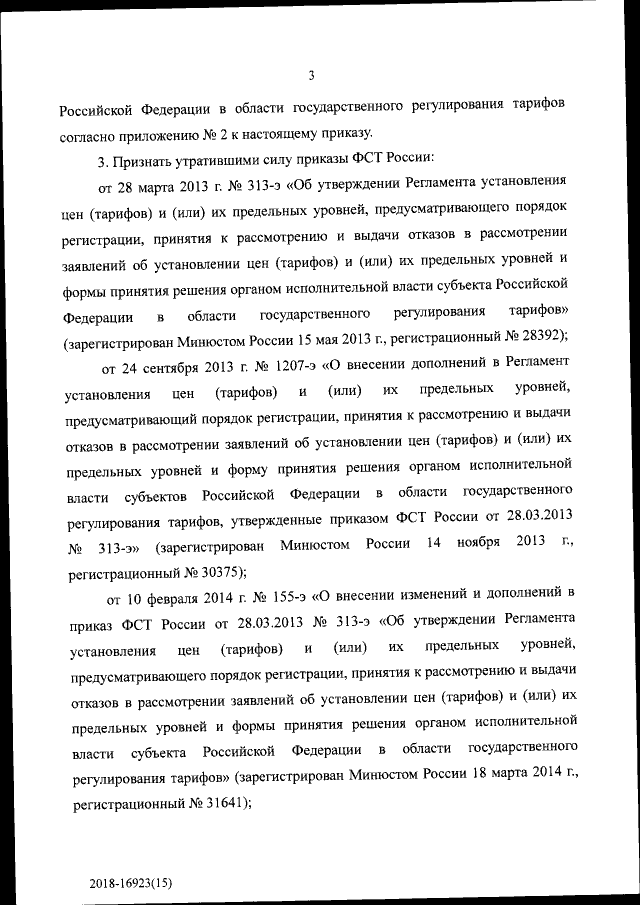 3

Российской Федерации в области государственного регулирования тарифов согласно приложению № 2 к настоящему приказу.

3. Признать утратившими силу приказы ФСТ России:

от 28 марта 2013 г. № 313-э «Об утверждении Регламента установления цен (тарифов) и (или) их предельных уровней, предусматривающего порядок регистрации, принятия к рассмотрению и выдачи отказов в рассмотрении заявлений об установлении цен (тарифов) и (или) их предельных уровней и формы принятия решения органом исполнительной власти субъекта Российской Федерации в области государственного регулирования тарифов» (зарегистрирован Минюстом России 15 мая 2013 г., регистрационный № 28392);

от 24 сентября 2013 г. № 1207-э «О внесении дополнений в Регламент установления цен (тарифов) и (или) их предельных уровней, предусматривающий порядок регистрации, принятия к рассмотрению и выдачи отказов в рассмотрении заявлений об установлении цен (тарифов) и (или) их предельных уровней и форму принятия решения органом исполнительной власти субъектов Российской Федерации в области государственного регулирования тарифов, утвержденные приказом ФСТ России от 28.03.2013 № 313-э» (зарегистрирован Минюстом России 14 ноября 2013 г., регистрационный № 30375);

от 10 февраля 2014 г. № 155-э «О внесении изменений и дополнений в приказ ФСТ России от 28.03.2013 № 313-э «Об утверждении Регламента установления цен (тарифов) и (или) их предельных уровней, предусматривающего порядок регистрации, принятия к рассмотрению и выдачи отказов в рассмотрении заявлений об установлении цен (тарифов) и (или) их предельных уровней и формы принятия решения органом исполнительной власти субъекта Российской Федерации в области государственного регулирования тарифов» (зарегистрирован Минюстом России 18 марта 2014 г., регистрационный № 31641);

2018-16923(15)